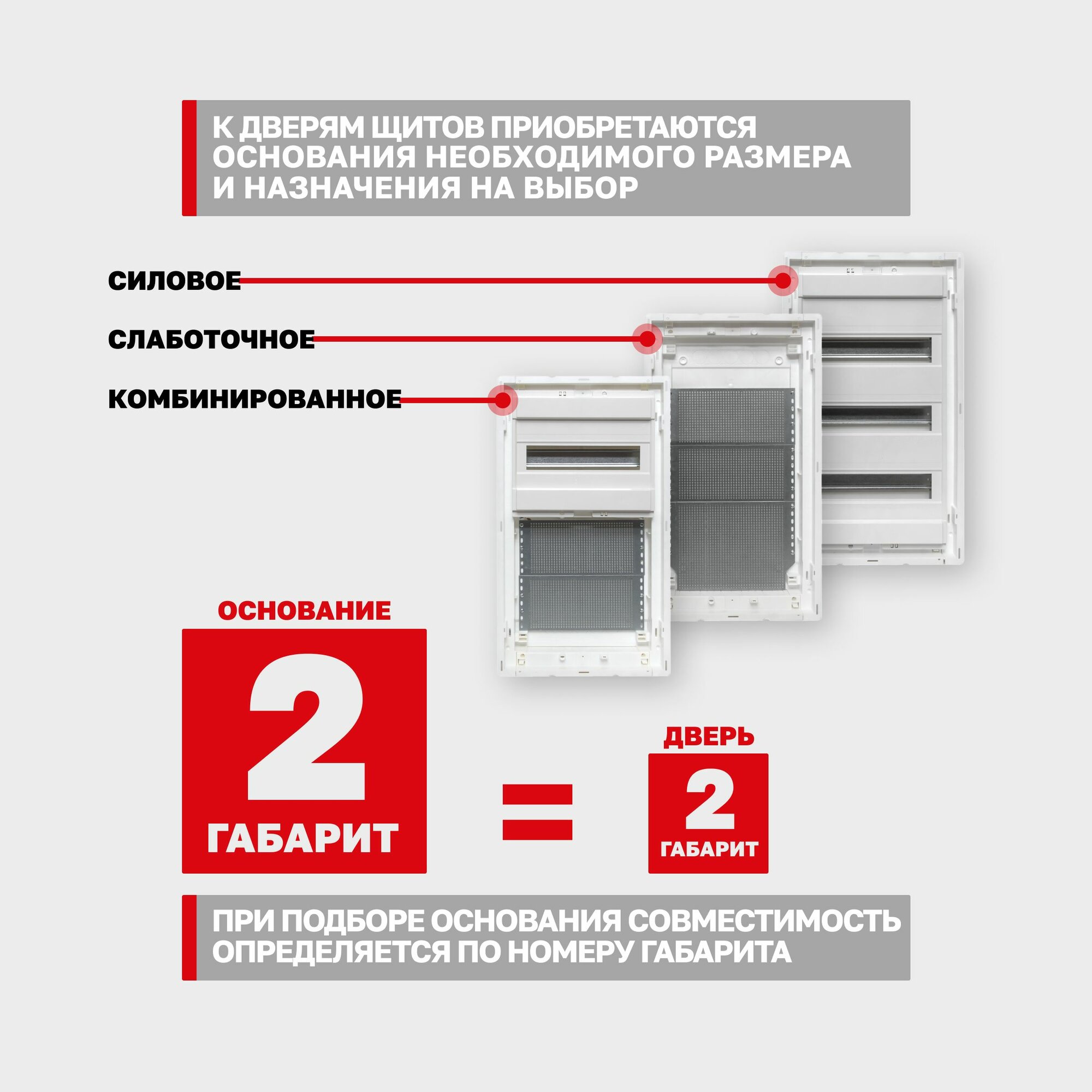 К ДВЕРЯМ ЩИТОВ ПРИОБРЕТАЮТСЯ ОСНОВАНИЯ НЕОБХОДИМОГО РАЗМЕРА И НАЗНАЧЕНИЯ НА ВЫБОР

СИЛОВОЕ

СЛАБОТОЧНОЕ

КОМБИНИРОВАННОЕ

ОСНОВАНИЕ

2

ГАБАРИТ

=

ДВЕРЬ

2

ГАБАРИТ

ПРИ ПОДБОРЕ ОСНОВАНИЯ СОВМЕСТИМОСТЬ ОПРЕДЕЛЯЕТСЯ ПО НОМЕРУ ГАБАРИТА